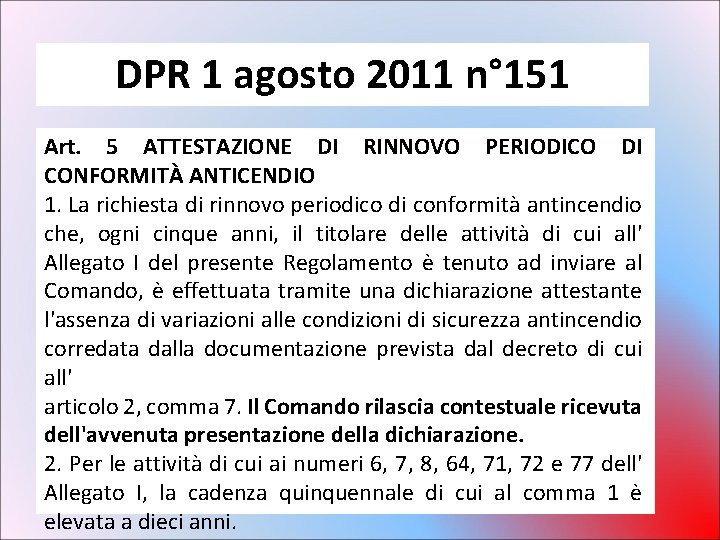 DPR 1 agosto 2011 n°151

Art. 5 ATTESTAZIONE DI RINNOVO PERIODICO DI CONFORMITÀ ANTICENDIO
1. La richiesta di rinnovo periodico di conformità antincendio che, ogni cinque anni, il titolare delle attività di cui all' Allegato I del presente Regolamento è tenuto ad inviare al Comando, è effettuata tramite una dichiarazione attestante l'assenza di variazioni alle condizioni di sicurezza antincendio corredata dalla documentazione prevista dal decreto di cui all'
articolo 2, comma 7. Il Comando rilascia contestuale ricevuta dell'avvenuta presentazione della dichiarazione.
2. Per le attività di cui ai numeri 6, 7, 8, 64, 71, 72 e 77 dell' Allegato I, la cadenza quinquennale di cui al comma 1 è elevata a dieci anni.